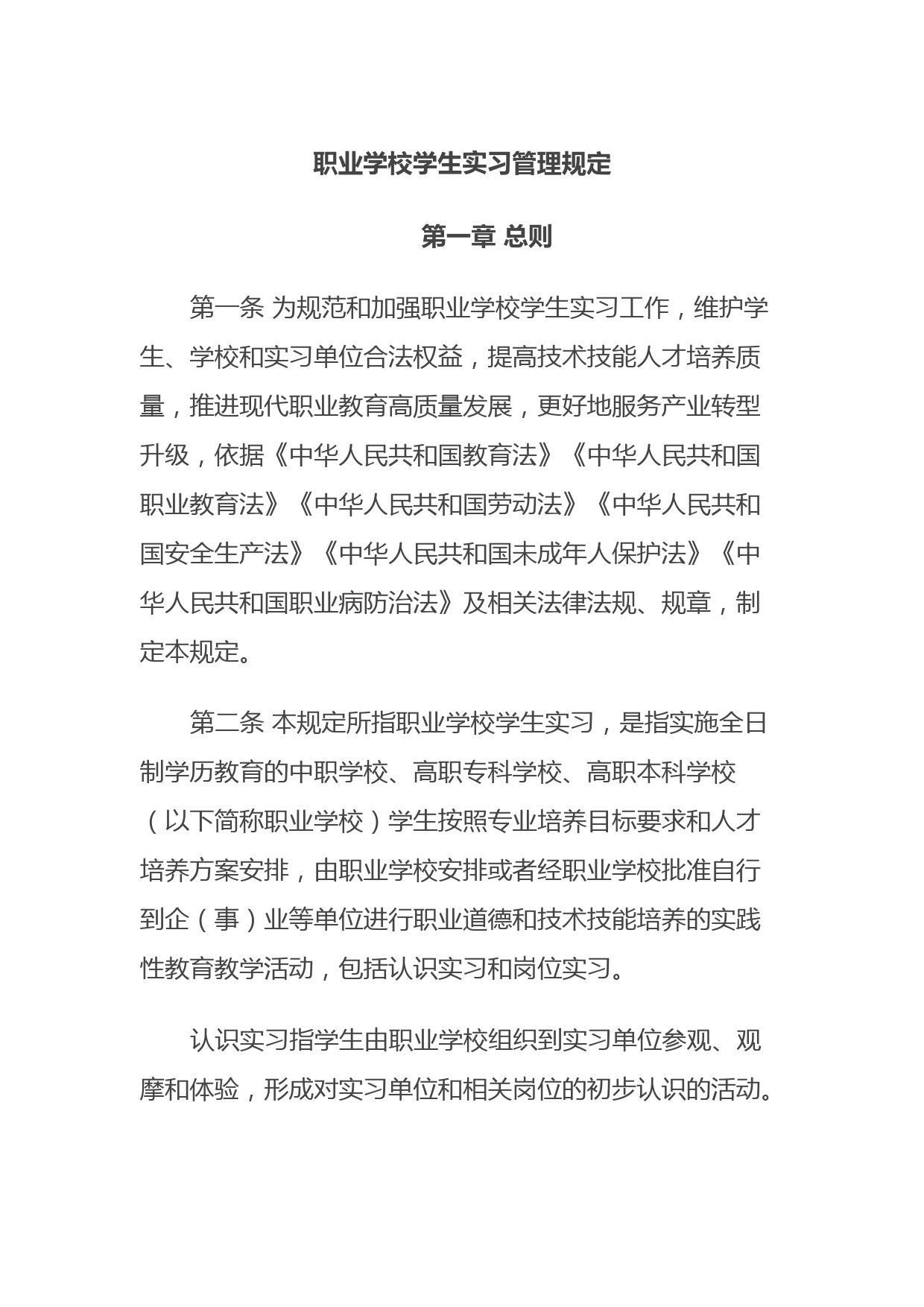 职业学校学生实习管理规定

第一章 总则

第一条 为规范和加强职业学校学生实习工作，维护学生、学校和实习单位合法权益，提高技术技能人才培养质量，推进现代职业教育高质量发展，更好地服务产业转型升级，依据《中华人民共和国教育法》《中华人民共和国职业教育法》《中华人民共和国劳动法》《中华人民共和国安全生产法》《中华人民共和国未成年人保护法》《中华人民共和国职业病防治法》及相关法律法规、规章，制定本规定。

第二条 本规定所指职业学校学生实习，是指实施全日制学历教育的中职学校、高职专科学校、高职本科学校（以下简称职业学校）学生按照专业培养目标要求和人才培养方案安排，由职业学校安排或者经职业学校批准自行到企（事）业等单位进行职业道德和技术技能培养的实践性教育教学活动，包括认识实习和岗位实习。

认识实习指学生由职业学校组织到实习单位参观、观摩和体验，形成对实习单位和相关岗位的初步认识的活动。